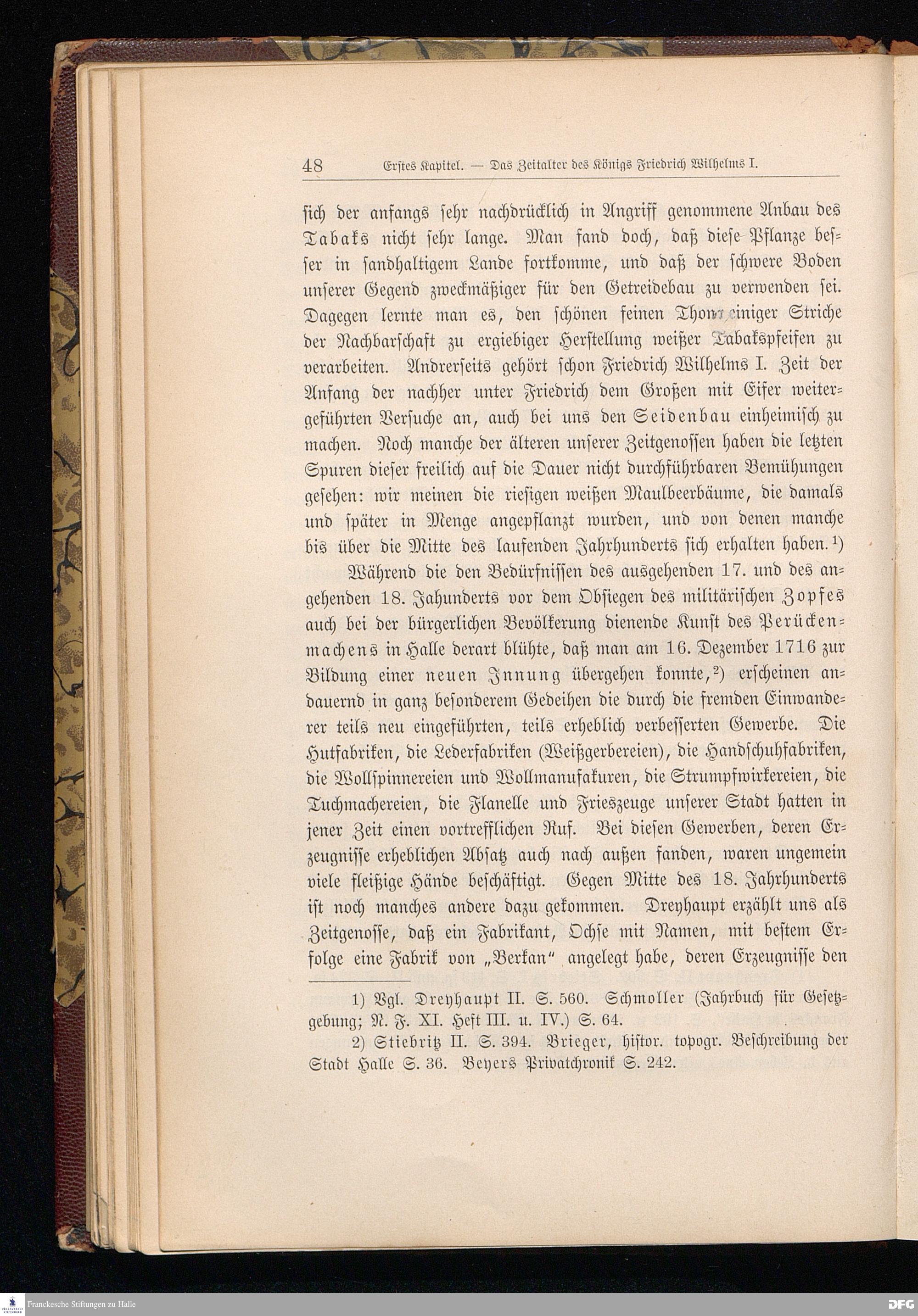 48 Erstes Kapitel. — Das Zeitalter des Königs Friedrich Wilhelms I.

sich der anfangs sehr nachdrücklich in Angriff genommene Anbau des Tabaks nicht sehr lange. Man fand doch, daß diese Pflanze besser in sandhaltigem Lande fortkomme, und daß der schwere Boden unserer Gegend zweckmäßiger für den Getreidebau zu verwenden sei. Dagegen lernte man es, den schönen feinen Thon einiger Striche der Nachbarschaft zu ergiebiger Herstellung weißer Tabakspfeifen zu verarbeiten. Andrerseits gehört schon Friedrich Wilhelms I. Zeit der Anfang der nachher unter Friedrich dem Großen mit Eifer weitergeführten Versuche an, auch bei uns den Seidenbau einheimisch zu machen. Noch manche der älteren unserer Zeitgenossen haben die letzten Spuren dieser freilich auf die Dauer nicht durchführbaren Bemühungen gesehen: wir meinen die riesigen weißen Maulbeerbäume, die damals und später in Menge angepflanzt wurden, und von denen manche bis über die Mitte des laufenden Jahrhunderts sich erhalten haben.¹)

Während die den Bedürfnissen des ausgehenden 17. und des angehenden 18. Jahunderts vor dem Obsiegen des militärischen Zopfes auch bei der bürgerlichen Bevölkerung dienende Kunst des Perückenmachens in Halle derart blühte, daß man am 16. Dezember 1716 zur Bildung einer neuen Innung übergehen konnte,²) erscheinen andauernd in ganz besonderem Gedeihen die durch die fremden Einwanderer teils neu eingeführten, teils erheblich verbesserten Gewerbe. Die Hutfabriken, die Lederfabriken (Weißgerbereien), die Handschuhfabriken, die Wollspinnereien und Wollmanufakuren, die Strumpfwirkereien, die Tuchmachereien, die Flanelle und Frieszeuge unserer Stadt hatten in jener Zeit einen vortrefflichen Ruf. Bei diesen Gewerben, deren Erzeugnisse erheblichen Absatz auch nach außen fanden, waren ungemein viele fleißige Hände beschäftigt. Gegen Mitte des 18. Jahrhunderts ist noch manches andere dazu gekommen. Dreyhaupt erzählt uns als Zeitgenosse, daß ein Fabrikant, Ochse mit Namen, mit bestem Erfolge eine Fabrik von „Berkan“ angelegt habe, deren Erzeugnisse den

1) Vgl. Dreyhaupt II. S. 560. Schmoller (Jahrbuch für Gesetzgebung; N. F. XI. Heft III. u. IV.) S. 64.

2) Stiebritz II. S. 394. Brieger, histor. topogr. Beschreibung der Stadt Halle S. 36. Beyers Privatchronik S. 242.

Franckesche Stiftungen zu Halle

DFG